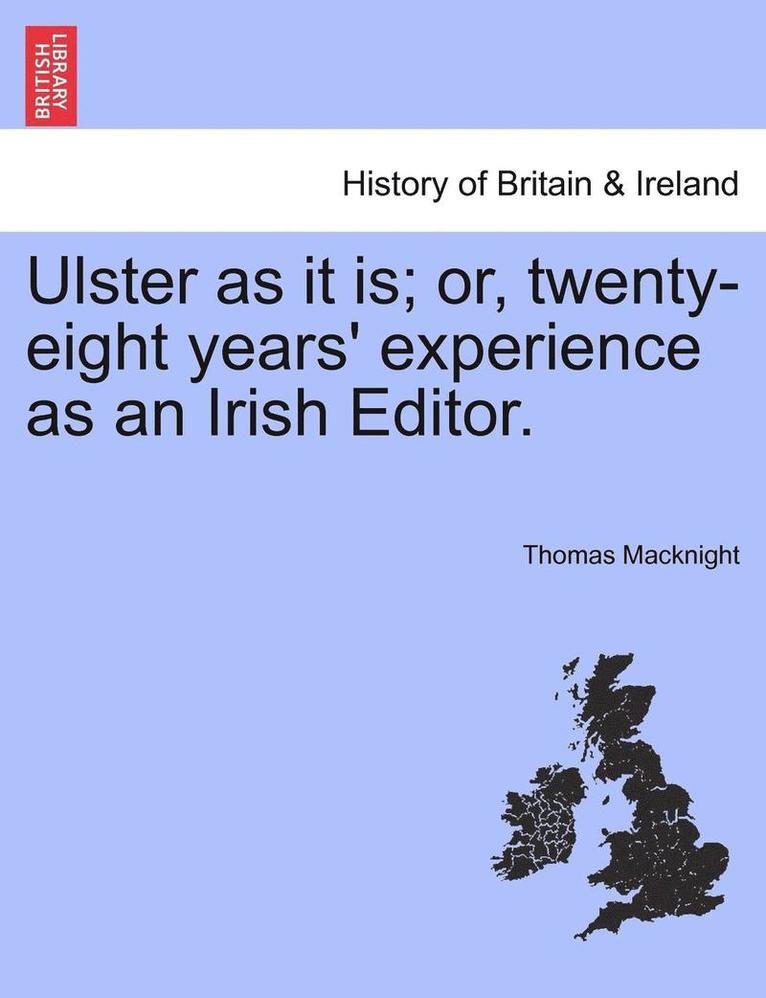 BRITISH LIBRARY

History of Britain & Ireland

Ulster as it is; or, twenty-eight years' experience as an Irish Editor.

Thomas Macknight